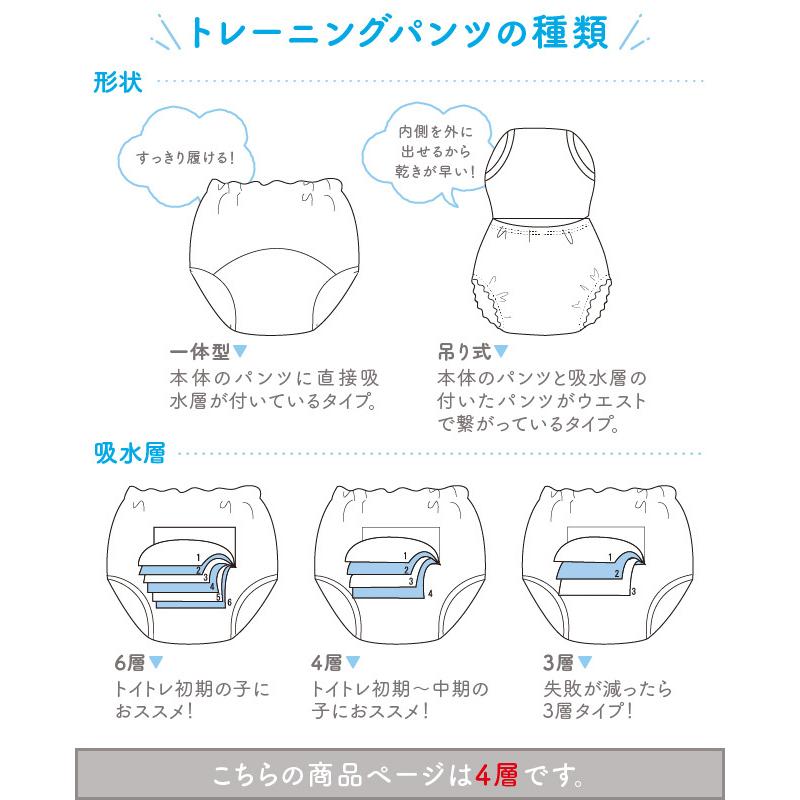 トレーニングパンツの種類

形状

すっきり履ける!

内側を外に出せるから乾きが早い!

一体型▼
本体のパンツに直接吸水層が付いているタイプ。

吊り式▼
本体のパンツと吸水層の付いたパンツがウエストで繋がっているタイプ。

吸水層

1
2
3
4
5
6

1
2
3
4

1
2
3

6層▼
トイトレ初期の子におススメ!

4層▼
トイトレ初期～中期の子におススメ!

3層▼
失敗が減ったら3層タイプ!

こちらの商品ページは4層です。